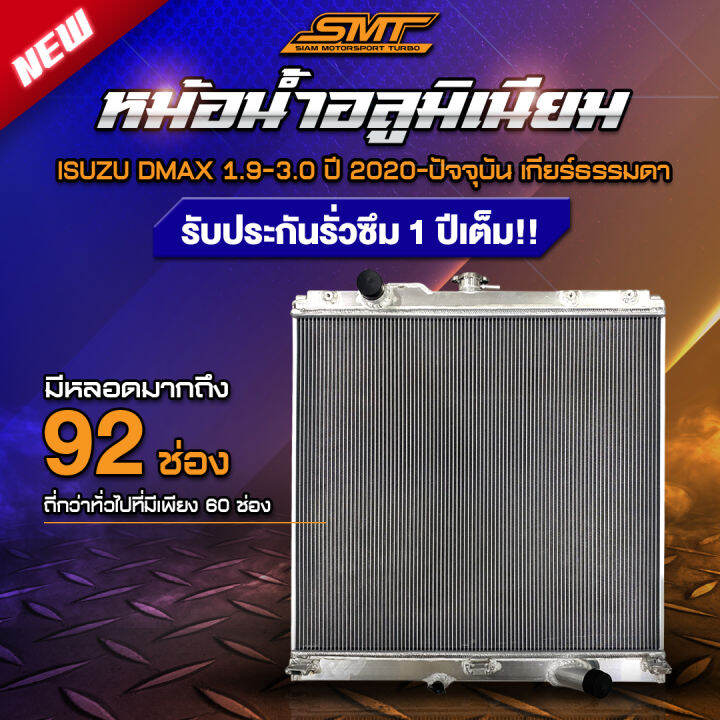 NEW

SMT
SIAM MOTORSPORT TURBO

หม้อน้ำอลูมิเนียม

ISUZU DMAX 1.9-3.0 ปี 2020-ปัจจุบัน เกียร์ธรรมดา

รับประกันรั่วซึม 1 ปีเต็ม!!

มีหลอดมากถึง
92 ช่อง
ถี่กว่าทั่วไปที่มีเพียง 60 ช่อง